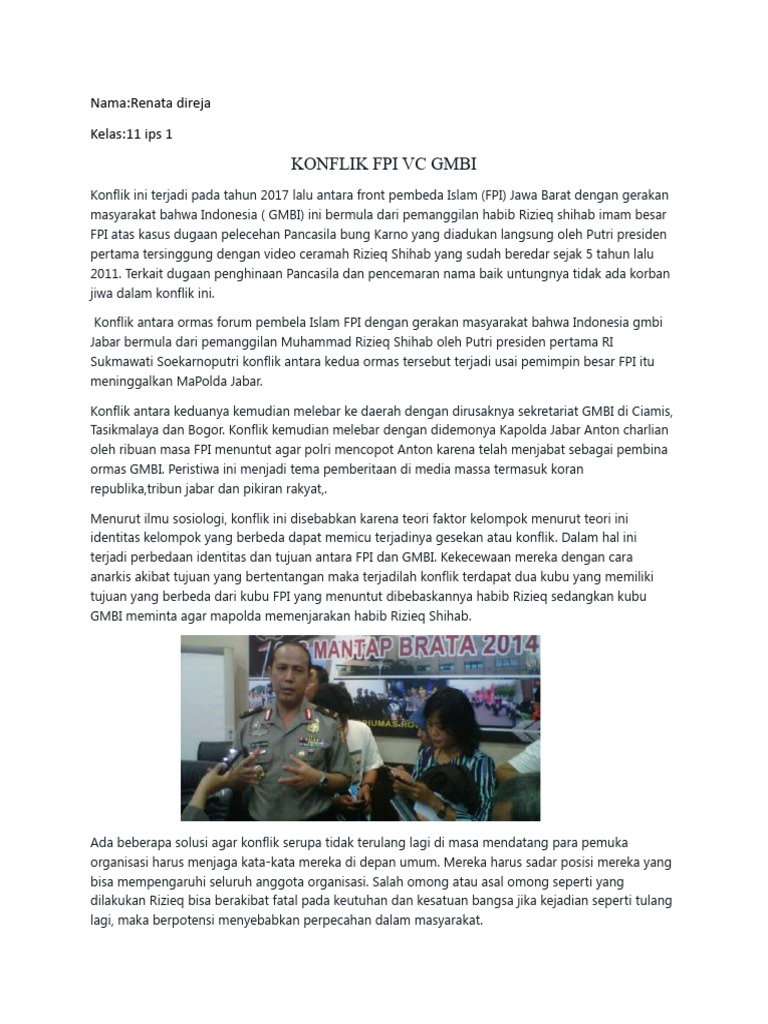 Nama:Renata direja

Kelas:11 ips 1

KONFLIK FPI VC GMBI

Konflik ini terjadi pada tahun 2017 lalu antara front pembeda Islam (FPI) Jawa Barat dengan gerakan masyarakat bahwa Indonesia ( GMBI) ini bermula dari pemanggilan habib Rizieq shihab imam besar FPI atas kasus dugaan pelecehan Pancasila bung Karno yang diadukan langsung oleh Putri presiden pertama tersinggung dengan video ceramah Rizieq Shihab yang sudah beredar sejak 5 tahun lalu 2011. Terkait dugaan penghinaan Pancasila dan pencemaran nama baik untungnya tidak ada korban jiwa dalam konflik ini.

Konflik antara ormas forum pembela Islam FPI dengan gerakan masyarakat bahwa Indonesia gmbi Jabar bermula dari pemanggilan Muhammad Rizieq Shihab oleh Putri presiden pertama RI Sukmawati Soekarnoputri konflik antara kedua ormas tersebut terjadi usai pemimpin besar FPI itu meninggalkan MaPolda Jabar.

Konflik antara keduanya kemudian melebar ke daerah dengan dirusaknya sekretariat GMBI di Ciamis, Tasikmalaya dan Bogor. Konflik kemudian melebar dengan didemonya Kapolda Jabar Anton charlian oleh ribuan masa FPI menuntut agar polri mencopot Anton karena telah menjabat sebagai pembina ormas GMBI. Peristiwa ini menjadi tema pemberitaan di media massa termasuk koran republika,tribun jabar dan pikiran rakyat,.

Menurut ilmu sosiologi, konflik ini disebabkan karena teori faktor kelompok menurut teori ini identitas kelompok yang berbeda dapat memicu terjadinya gesekan atau konflik. Dalam hal ini terjadi perbedaan identitas dan tujuan antara FPI dan GMBI. Kekecewaan mereka dengan cara anarkis akibat tujuan yang bertentangan maka terjadilah konflik terdapat dua kubu yang memiliki tujuan yang berbeda dari kubu FPI yang menuntut dibebaskannya habib Rizieq sedangkan kubu GMBI meminta agar mapolda memenjarakan habib Rizieq Shihab.

MANTAP BRATA 2014

Ada beberapa solusi agar konflik serupa tidak terulang lagi di masa mendatang para pemuka organisasi harus menjaga kata-kata mereka di depan umum. Mereka harus sadar posisi mereka yang bisa mempengaruhi seluruh anggota organisasi. Salah omong atau asal omong seperti yang dilakukan Rizieq bisa berakibat fatal pada keutuhan dan kesatuan bangsa jika kejadian seperti tulang lagi, maka berpotensi menyebabkan perpecahan dalam masyarakat.